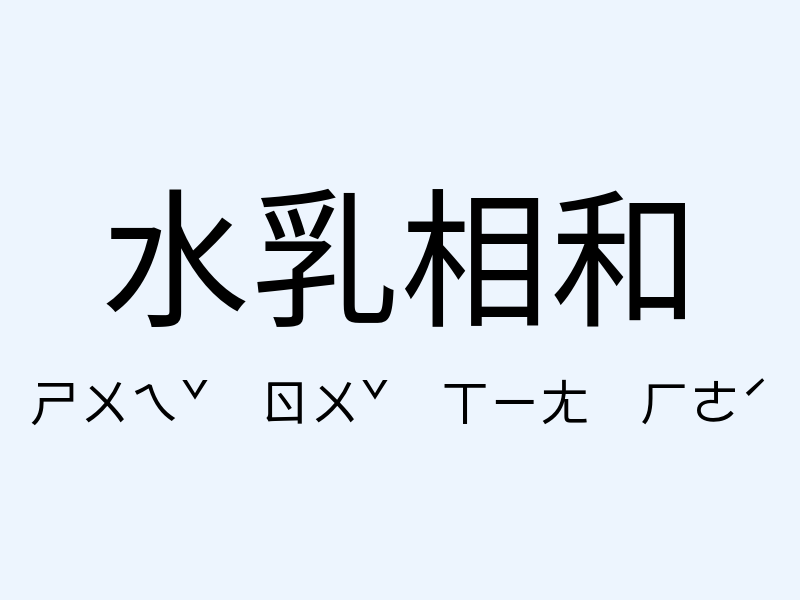 水乳相和

ㄕㄨㄟˇ ㄖㄨˇ ㄒㄧㄤ ㄏㄜˊ